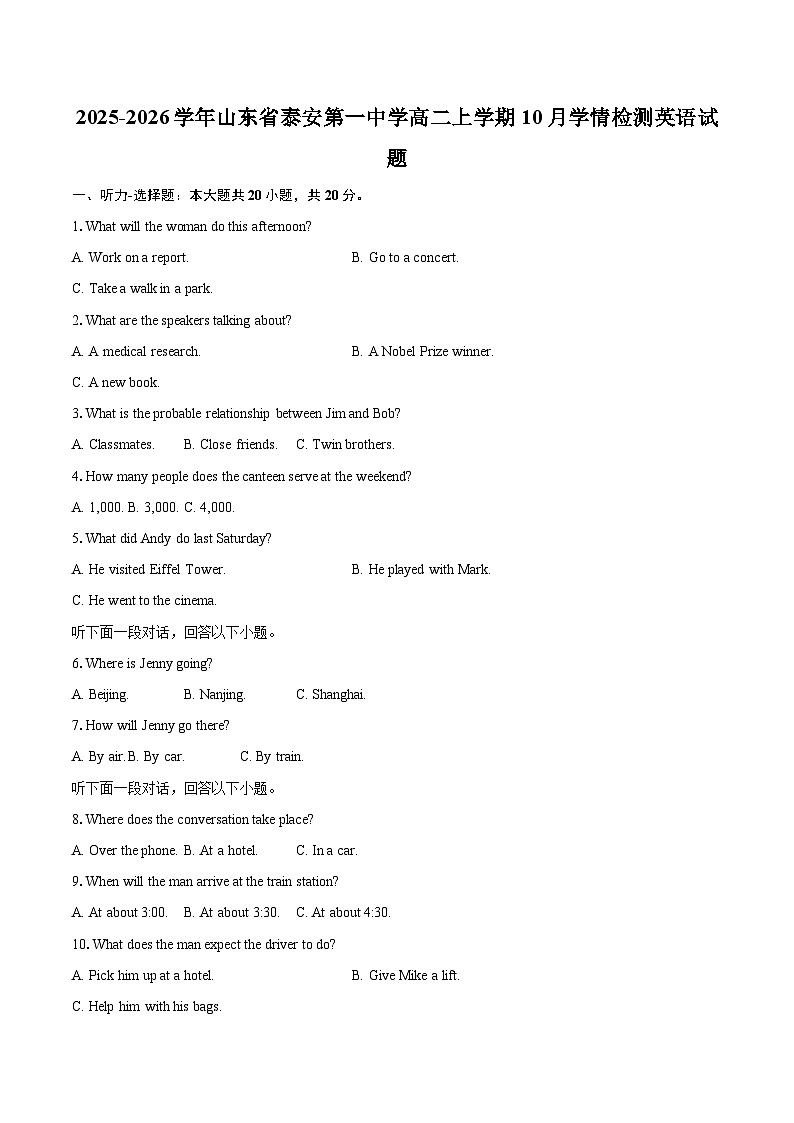 2025-2026学年山东省泰安第一中学高二上学期10月学情检测英语试题

一、听力-选择题：本大题共20小题，共20分。

1. What will the woman do this afternoon?

A. Work on a report.

B. Go to a concert.

C. Take a walk in a park.

2. What are the speakers talking about?

A. A medical research.

B. A Nobel Prize winner.

C. A new book.

3. What is the probable relationship between Jim and Bob?

A. Classmates. B. Close friends. C. Twin brothers.

4. How many people does the canteen serve at the weekend?

A. 1,000. B. 3,000. C. 4,000.

5. What did Andy do last Saturday?

A. He visited Eiffel Tower.

B. He played with Mark.

C. He went to the cinema.

听下面一段对话，回答以下小题。

6. Where is Jenny going?

A. Beijing. B. Nanjing. C. Shanghai.

7. How will Jenny go there?

A. By air.B. By car. C. By train.

听下面一段对话，回答以下小题。

8. Where does the conversation take place?

A. Over the phone. B. At a hotel. C. In a car.

9. When will the man arrive at the train station?

A. At about 3:00. B. At about 3:30. C. At about 4:30.

10. What does the man expect the driver to do?

A. Pick him up at a hotel.

B. Give Mike a lift.

C. Help him with his bags.